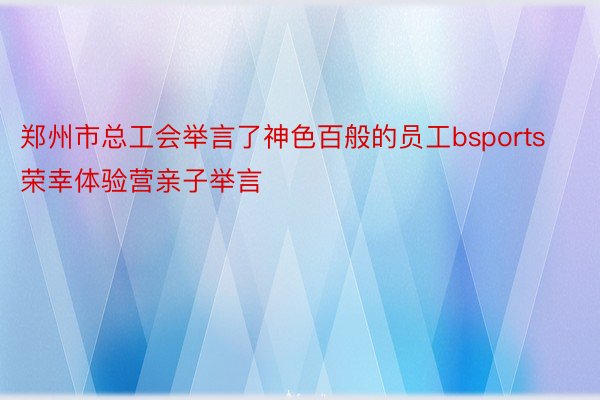 郑州市总工会举言了神色百般的员工bsports荣幸体验营亲子举言